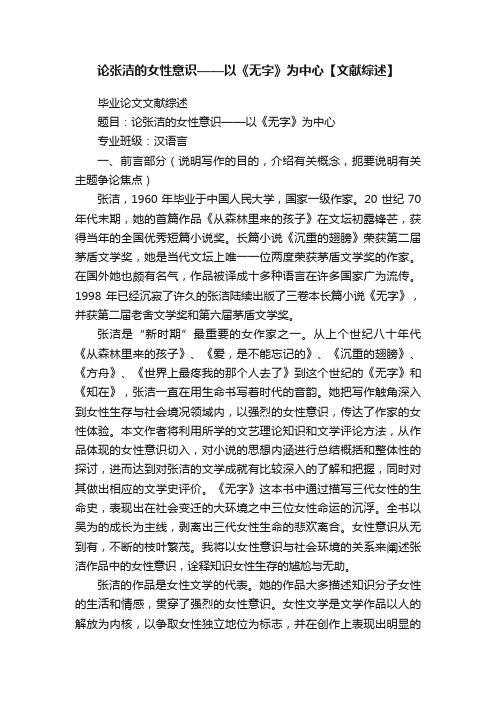 论张洁的女性意识——以《无字》为中心【文献综述】

毕业论文文献综述

题目：论张洁的女性意识——以《无字》为中心

专业班级：汉语言

一、前言部分（说明写作的目的，介绍有关概念，扼要说明有关主题争论焦点）

张洁，1960 年毕业于中国人民大学，国家一级作家。20 世纪 70 年代末期，她的首篇作品《从森林里来的孩子》在文坛初露锋芒，获得当年的全国优秀短篇小说奖。长篇小说《沉重的翅膀》荣获第二届茅盾文学奖，她是当代文坛上唯一一位两度荣获茅盾文学奖的作家。在国外她也颇有名气，作品被译成十多种语言在许多国家广为流传。1998 年已经沉寂了许久的张洁陆续出版了三卷本长篇小说《无字》，并获第二届老舍文学奖和第六届茅盾文学奖。

张洁是“新时期”最重要的女作家之一。从上个世纪八十年代《从森林里来的孩子》、《爱，是不能忘记的》、《沉重的翅膀》、《方舟》、《世界上最疼我的那个人去了》到这个世纪的《无字》和《知在》，张洁一直在用生命书写着时代的音韵。她把写作触角深入到女性生存与社会境况领域内，以强烈的女性意识，传达了作家的女性体验。本文作者将利用所学的文艺理论知识和文学评论方法，从作品体现的女性意识切入，对小说的思想内涵进行总结概括和整体性的探讨，进而达到对张洁的文学成就有比较深入的了解和把握，同时对其做出相应的文学史评价。《无字》这本书中通过描写三代女性的生命史，表现出在社会变迁的大环境之中三位女性命运的沉浮。全书以吴为的成长为主线，剥离出三代女性生命的悲欢离合。女性意识从无到有，不断的枝叶繁茂。我将以女性意识与社会环境的关系来阐述张洁作品中的女性意识，诠释知识女性生存的尴尬与无助。

张洁的作品是女性文学的代表。她的作品大多描述知识分子女性的生活和情感，贯穿了强烈的女性意识。女性文学是文学作品以人的解放为内核，以争取女性独立地位为标志，并在创作上表现出明显的